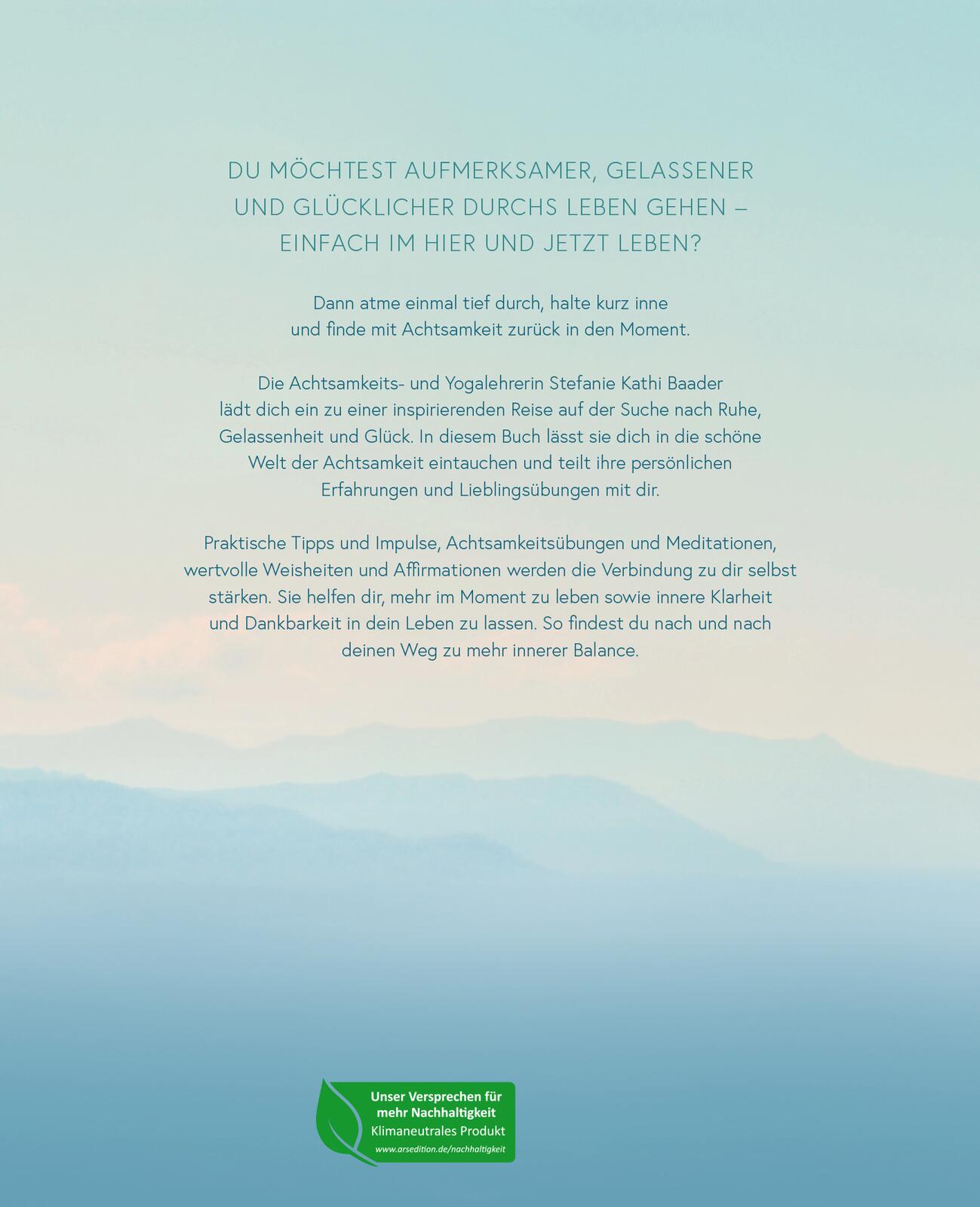 DU MÖCHTEST AUFMERKSAMER, GELASSENER UND GLÜCKLICHER DURCHS LEBEN GEHEN – EINFACH IM HIER UND JETZT LEBEN?

Dann atme einmal tief durch, halte kurz inne und finde mit Achtsamkeit zurück in den Moment.

Die Achtsamkeits- und Yogalehrerin Stefanie Kathi Baader lädt dich ein zu einer inspirierenden Reise auf der Suche nach Ruhe, Gelassenheit und Glück. In diesem Buch lässt sie dich in die schöne Welt der Achtsamkeit eintauchen und teilt ihre persönlichen Erfahrungen und Lieblingsübungen mit dir.

Praktische Tipps und Impulse, Achtsamkeitsübungen und Meditationen, wertvolle Weisheiten und Affirmationen werden die Verbindung zu dir selbst stärken. Sie helfen dir, mehr im Moment zu leben sowie innere Klarheit und Dankbarkeit in dein Leben zu lassen. So findest du nach und nach deinen Weg zu mehr innerer Balance.

Unser Versprechen für mehr Nachhaltigkeit
Klimaneutrales Produkt
www.arsedition.de/nachhaltigkeit